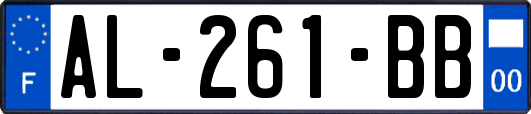 F
AL-261-BB
00